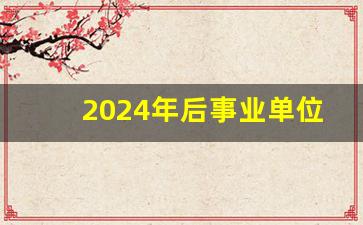 2024年后事业单位